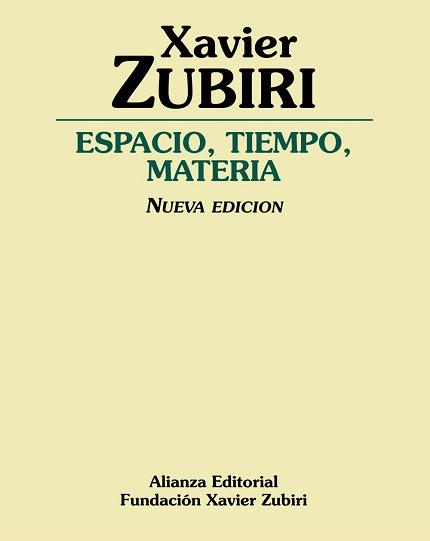 Xavier
ZUBIRI

ESPACIO, TIEMPO,
MATERIA

NUEVA EDICION

Alianza Editorial
Fundación Xavier Zubiri